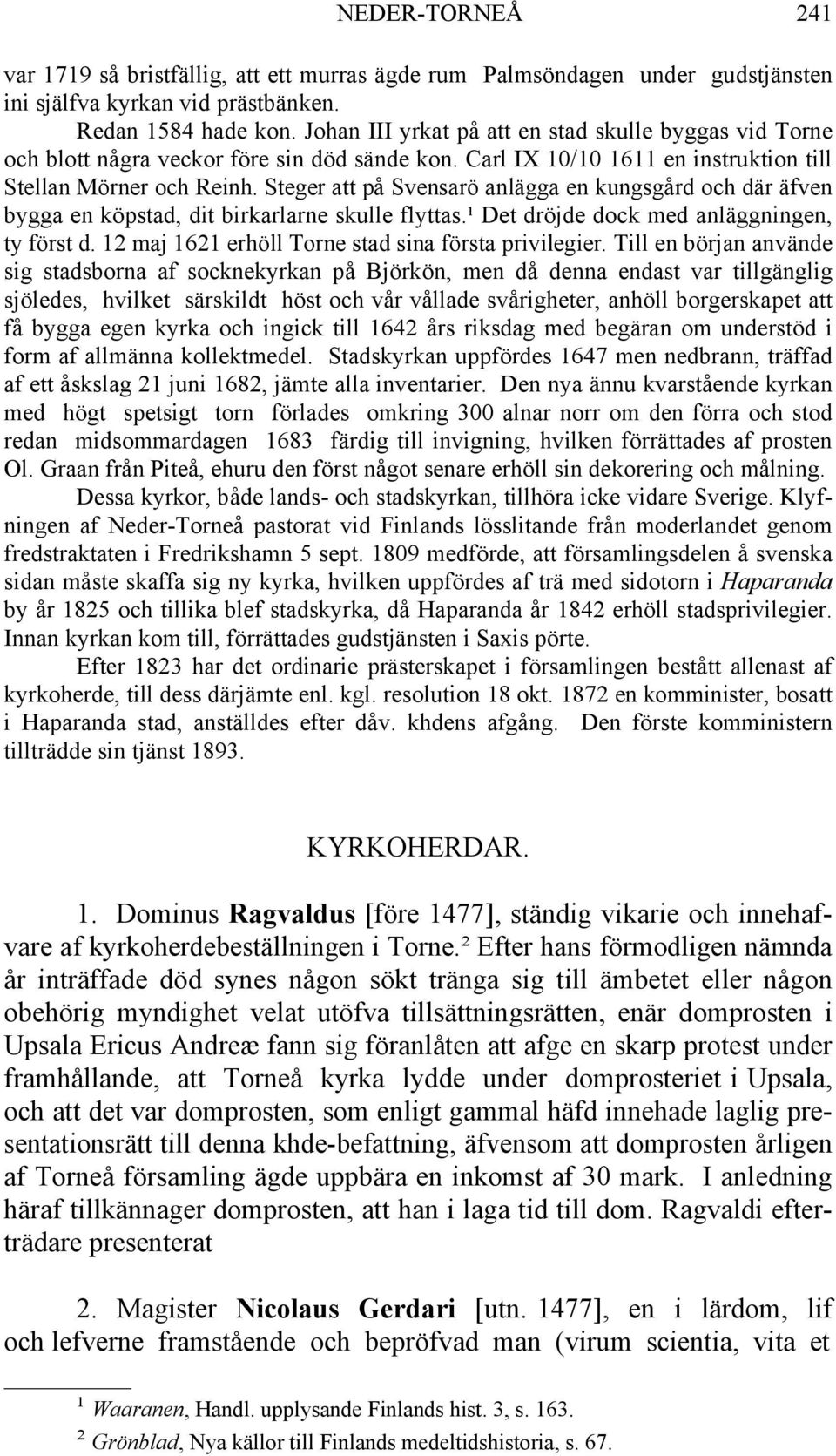 NEDER-TORNEÅ 241

var 1719 så bristfällig, att ett murras ägde rum Palmsöndagen under gudstjänsten ini själfva kyrkan vid prästbänken.

Redan 1584 hade kon. Johan III yrkat på att en stad skulle byggas vid Torne och blott några veckor före sin död sände kon. Carl IX 10/10 1611 en instruktion till Stellan Mörner och Reinh. Steger att på Svensarö anlägga en kungsgård och där äfven bygga en köpstad, dit birkarlarne skulle flyttas.¹ Det dröjde dock med anläggningen, ty först d. 12 maj 1621 erhöll Torne stad sina första privilegier. Till en början använde sig stadsborna af socknekyrkan på Björkön, men då denna endast var tillgänglig sjöledes, hvilket särskildt höst och vår vållade svårigheter, anhöll borgerskapet att få bygga egen kyrka och ingick till 1642 års riksdag med begäran om understöd i form af allmänna kollektmedel. Stadskyrkan uppfördes 1647 men nedbrann, träffad af ett åskslag 21 juni 1682, jämte alla inventarier. Den nya ännu kvarstående kyrkan med högt spetsigt torn förlades omkring 300 alnar norr om den förra och stod redan midsommardagen 1683 färdig till invigning, hvilken förrättades af prosten Ol. Graan från Piteå, ehuru den först något senare erhöll sin dekorering och målning.

Dessa kyrkor, både lands- och stadskyrkan, tillhöra icke vidare Sverige. Klyfningen af Neder-Torneå pastorat vid Finlands lösslitande från moderlandet genom fredstraktaten i Fredrikshamn 5 sept. 1809 medförde, att församlingsdelen å svenska sidan måste skaffa sig ny kyrka, hvilken uppfördes af trä med sidotorn i Haparanda by år 1825 och tillika blef stadskyrka, då Haparanda år 1842 erhöll stadsprivilegier. Innan kyrkan kom till, förrättades gudstjänsten i Saxis pörte.

Efter 1823 har det ordinarie prästerskapet i församlingen bestått allenast af kyrkoherde, till dess därjämte enl. kgl. resolution 18 okt. 1872 en komminister, bosatt i Haparanda stad, anställdes efter dåv. khdens afgång. Den förste komministern tillträdde sin tjänst 1893.

KYRKOHERDAR.

1. Dominus Ragvaldus [före 1477], ständig vikarie och innehafvare af kyrkoherdebeställningen i Torne.² Efter hans förmodligen nämnda år inträffade död synes någon sökt tränga sig till ämbetet eller någon obehörig myndighet velat utöfva tillsättningsrätten, enär domprosten i Upsala Ericus Andreæ fann sig föranlåten att afge en skarp protest under framhållande, att Torneå kyrka lydde under domprosteriet i Upsala, och att det var domprosten, som enligt gammal häfd innehade laglig presentationsrätt till denna khde-befattning, äfvensom att domprosten årligen af Torneå församling ägde uppbära en inkomst af 30 mark. I anledning häraf tillkännager domprosten, att han i laga tid till dom. Ragvaldi efterträdare presenterat

2. Magister Nicolaus Gerdari [utn. 1477], en i lärdom, lif och lefverne framstående och bepröfvad man (virum scientia, vita et

¹ Waaranen, Handl. upplysande Finlands hist. 3, s. 163.
² Grönblad, Nya källor till Finlands medeltidshistoria, s. 67.